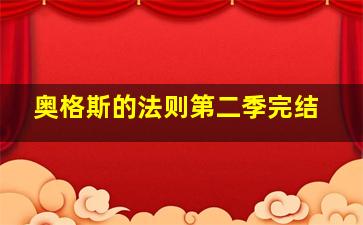 奥格斯的法则第二季完结